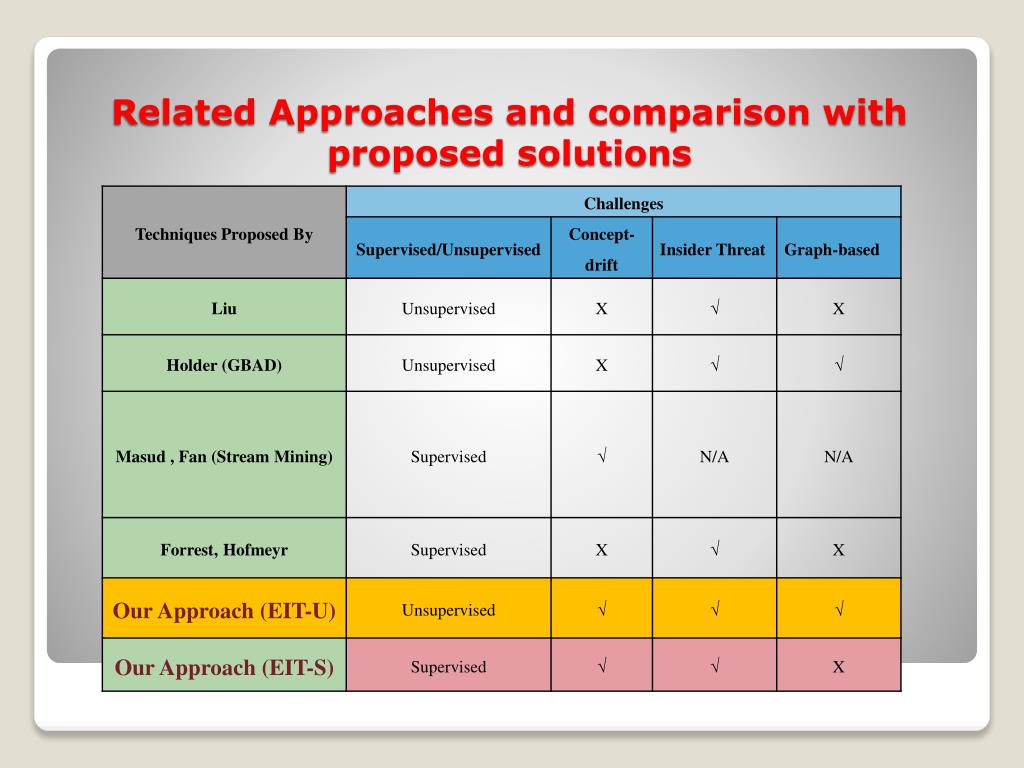 Related Approaches and comparison with proposed solutions

| Techniques Proposed By | Challenges | | | |
|---|---|---|---|---|
| | Supervised/Unsupervised | Concept-drift | Insider Threat | Graph-based |
| Liu | Unsupervised | X | √ | X |
| Holder (GBAD) | Unsupervised | X | √ | √ |
| Masud , Fan (Stream Mining) | Supervised | √ | N/A | N/A |
| Forrest, Hofmeyr | Supervised | X | √ | X |
| Our Approach (EIT-U) | Unsupervised | √ | √ | √ |
| Our Approach (EIT-S) | Supervised | √ | √ | X |